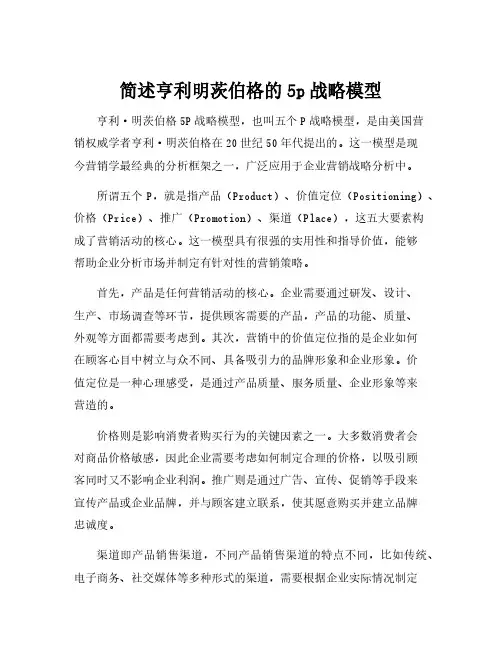 简述亨利明茨伯格的5p战略模型

亨利·明茨伯格5P战略模型，也叫五个P战略模型，是由美国营销权威学者亨利·明茨伯格在20世纪50年代提出的。这一模型是现今营销学最经典的分析框架之一，广泛应用于企业营销战略分析中。

所谓五个P，就是指产品（Product）、价值定位（Positioning）、价格（Price）、推广（Promotion）、渠道（Place），这五大要素构成了营销活动的核心。这一模型具有很强的实用性和指导价值，能够帮助企业分析市场并制定有针对性的营销策略。

首先，产品是任何营销活动的核心。企业需要通过研发、设计、生产、市场调查等环节，提供顾客需要的产品，产品的功能、质量、外观等方面都需要考虑到。其次，营销中的价值定位指的是企业如何在顾客心目中树立与众不同、具备吸引力的品牌形象和企业形象。价值定位是一种心理感受，是通过产品质量、服务质量、企业形象等来营造的。

价格则是影响消费者购买行为的关键因素之一。大多数消费者会对商品价格敏感，因此企业需要考虑如何制定合理的价格，以吸引顾客同时又不影响企业利润。推广则是通过广告、宣传、促销等手段来宣传产品或企业品牌，并与顾客建立联系，使其愿意购买并建立品牌忠诚度。

渠道即产品销售渠道，不同产品销售渠道的特点不同，比如传统、电子商务、社交媒体等多种形式的渠道，需要根据企业实际情况制定